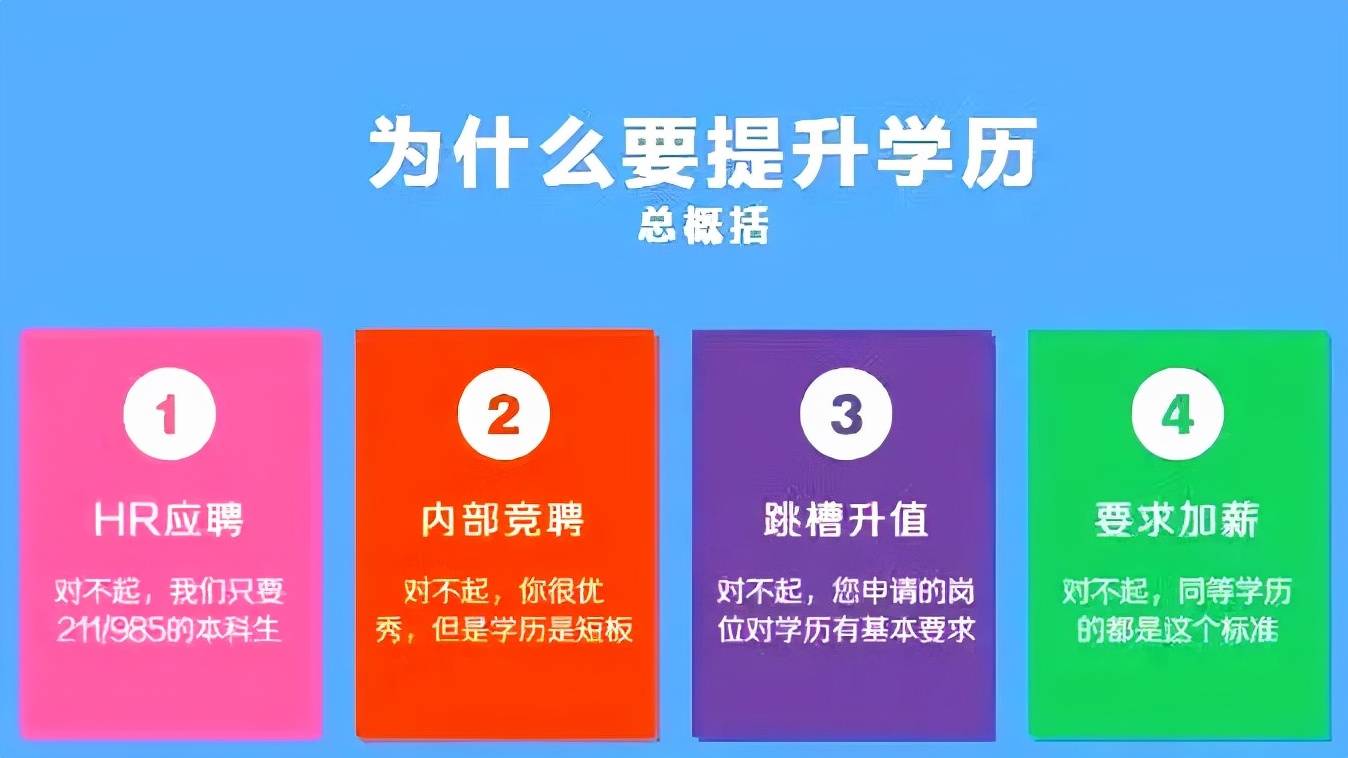 为什么要提升学历
总概括

1
HR应聘
对不起，我们只要211/985的本科生

2
内部竞聘
对不起，你很优秀，但是学历是短板

3
跳槽升值
对不起，您申请的岗位对学历有基本要求

4
要求加薪
对不起，同等学历的都是这个标准